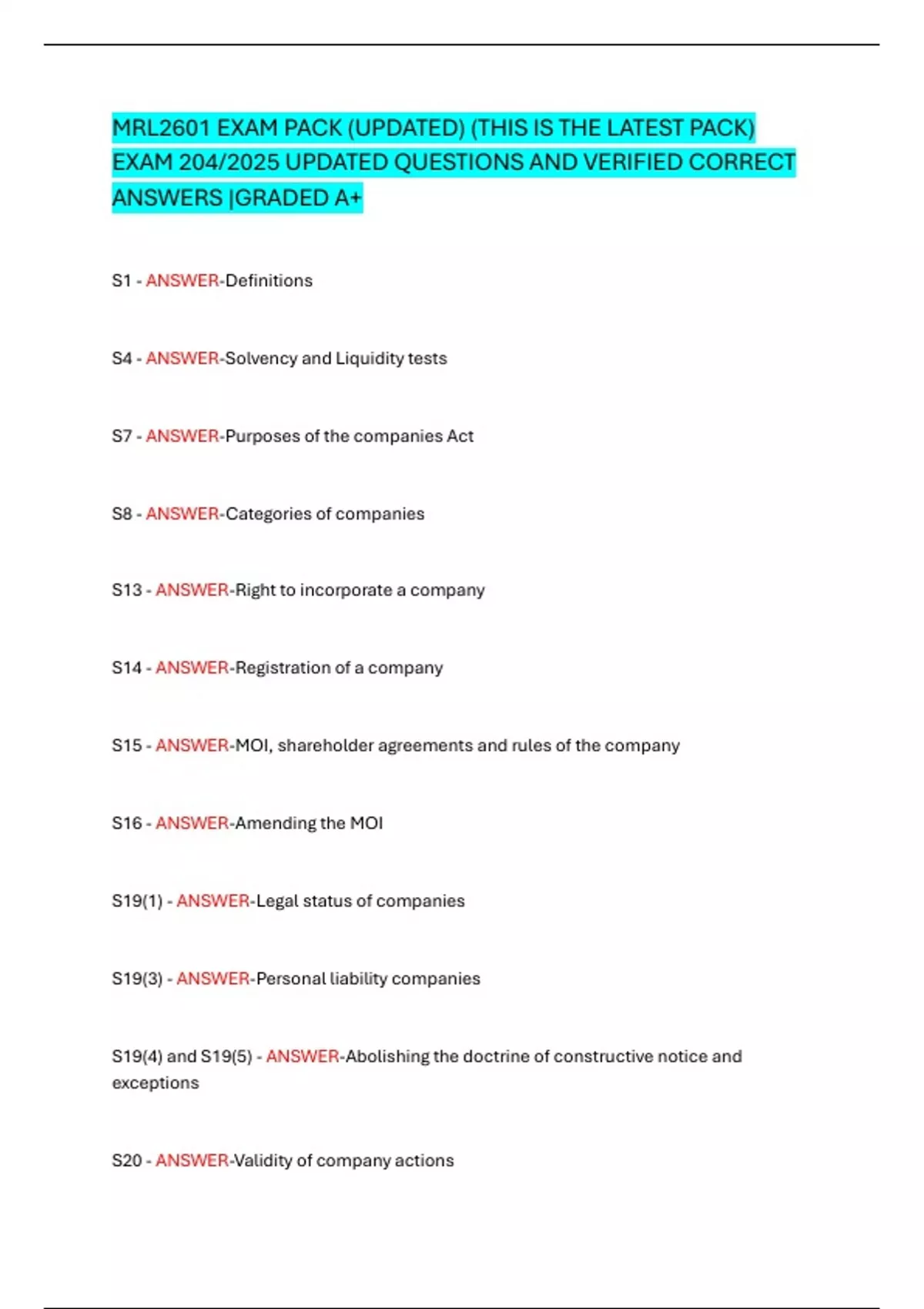 MRL2601 EXAM PACK (UPDATED) (THIS IS THE LATEST PACK) EXAM 204/2025 UPDATED QUESTIONS AND VERIFIED CORRECT ANSWERS |GRADED A+

S1 - ANSWER-Definitions

S4 - ANSWER-Solvency and Liquidity tests

S7 - ANSWER-Purposes of the companies Act

S8 - ANSWER-Categories of companies

S13 - ANSWER-Right to incorporate a company

S14 - ANSWER-Registration of a company

S15 - ANSWER-MOI, shareholder agreements and rules of the company

S16 - ANSWER-Amending the MOI

S19(1) - ANSWER-Legal status of companies

S19(3) - ANSWER-Personal liability companies

S19(4) and S19(5) - ANSWER-Abolishing the doctrine of constructive notice and exceptions

S20 - ANSWER-Validity of company actions